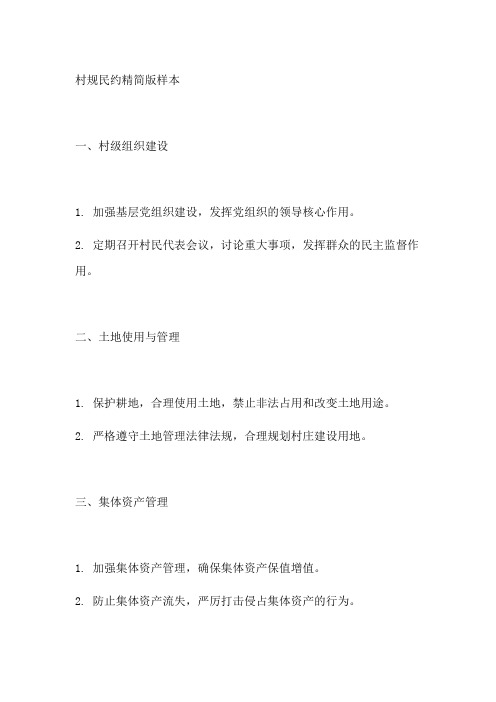 村规民约精简版样本

一、村级组织建设

1. 加强基层党组织建设，发挥党组织的领导核心作用。

2. 定期召开村民代表会议，讨论重大事项，发挥群众的民主监督作用。

二、土地使用与管理

1. 保护耕地，合理使用土地，禁止非法占用和改变土地用途。

2. 严格遵守土地管理法律法规，合理规划村庄建设用地。

三、集体资产管理

1. 加强集体资产管理，确保集体资产保值增值。

2. 防止集体资产流失，严厉打击侵占集体资产的行为。